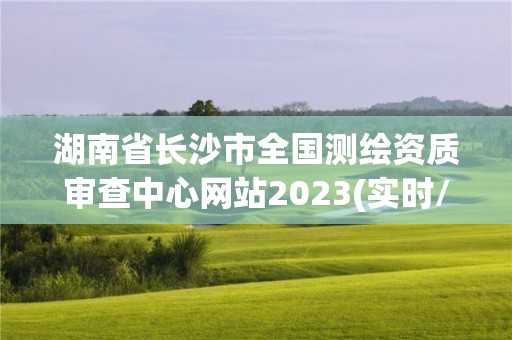 湖南省长沙市全国测绘资质审查中心网站2023(实时/